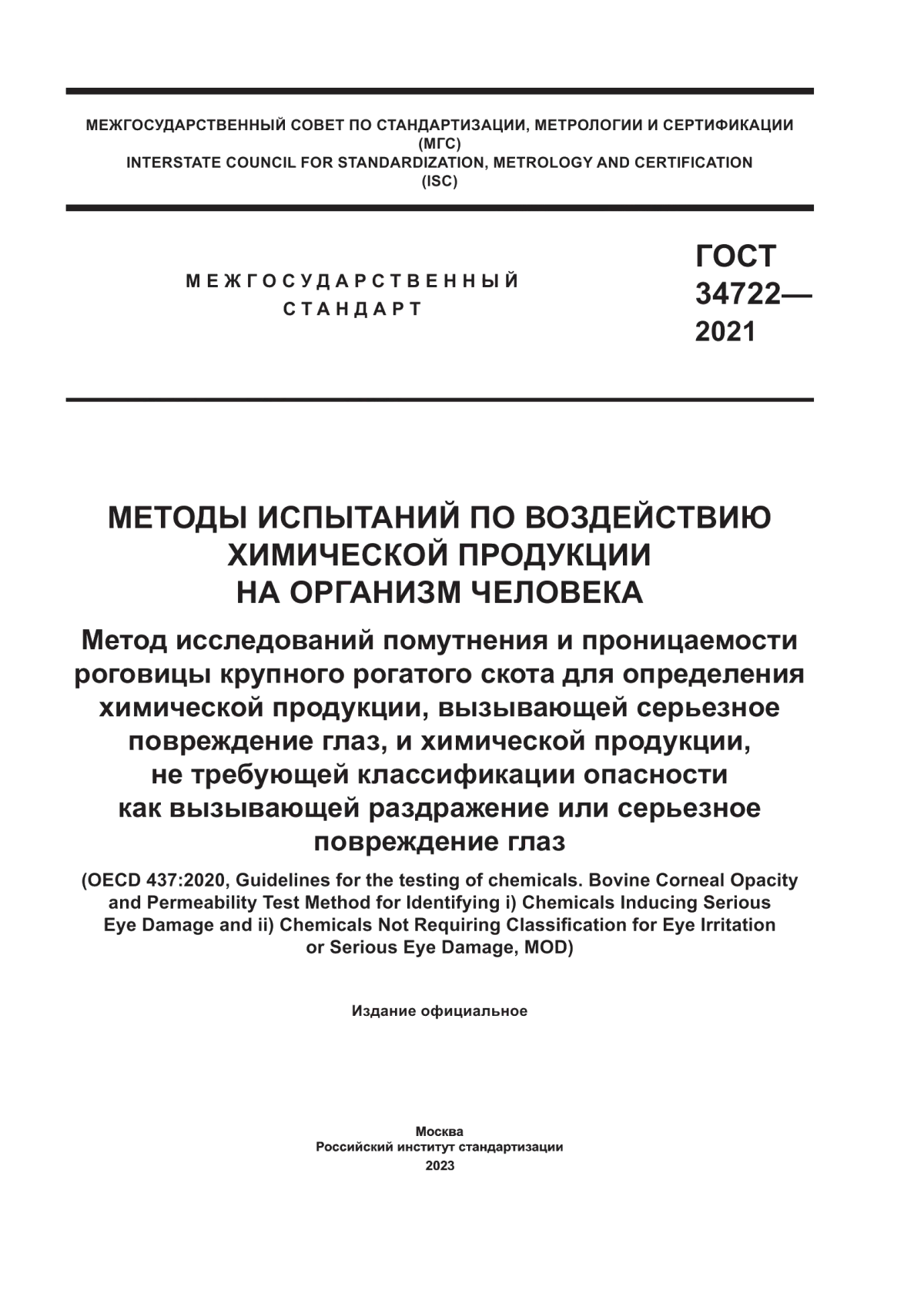 МЕЖГОСУДАРСТВЕННЫЙ СОВЕТ ПО СТАНДАРТИЗАЦИИ, МЕТРОЛОГИИ И СЕРТИФИКАЦИИ
(МГС)
INTERSTATE COUNCIL FOR STANDARDIZATION, METROLOGY AND CERTIFICATION
(ISC)

МЕЖГОСУДАРСТВЕННЫЙ
СТАНДАРТ

ГОСТ
34722—
2021

МЕТОДЫ ИСПЫТАНИЙ ПО ВОЗДЕЙСТВИЮ ХИМИЧЕСКОЙ ПРОДУКЦИИ НА ОРГАНИЗМ ЧЕЛОВЕКА

Метод исследований помутнения и проницаемости роговицы крупного рогатого скота для определения химической продукции, вызывающей серьезное повреждение глаз, и химической продукции, не требующей классификации опасности как вызывающей раздражение или серьезное повреждение глаз

(OECD 437:2020, Guidelines for the testing of chemicals. Bovine Corneal Opacity and Permeability Test Method for Identifying i) Chemicals Inducing Serious Eye Damage and ii) Chemicals Not Requiring Classification for Eye Irritation or Serious Eye Damage, MOD)

Издание официальное

Москва
Российский институт стандартизации
2023